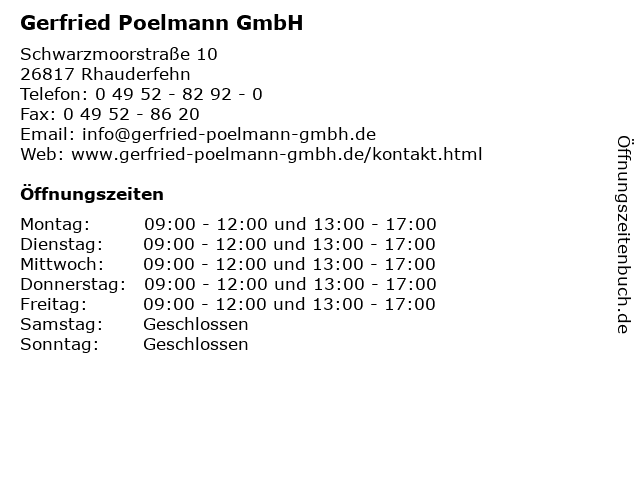 Gerfried Poelmann GmbH

Schwarzmoorstraße 10
26817 Rhauderfehn
Telefon: 0 49 52 - 82 92 - 0
Fax: 0 49 52 - 86 20
Email: info@gerfried-poelmann-gmbh.de
Web: www.gerfried-poelmann-gmbh.de/kontakt.html

Öffnungszeiten

| Montag: | 09:00 - 12:00 und 13:00 - 17:00 |
|---|---|
| Dienstag: | 09:00 - 12:00 und 13:00 - 17:00 |
| Mittwoch: | 09:00 - 12:00 und 13:00 - 17:00 |
| Donnerstag: | 09:00 - 12:00 und 13:00 - 17:00 |
| Freitag: | 09:00 - 12:00 und 13:00 - 17:00 |
| Samstag: | Geschlossen |
| Sonntag: | Geschlossen |

Öffnungszeitenbuch.de